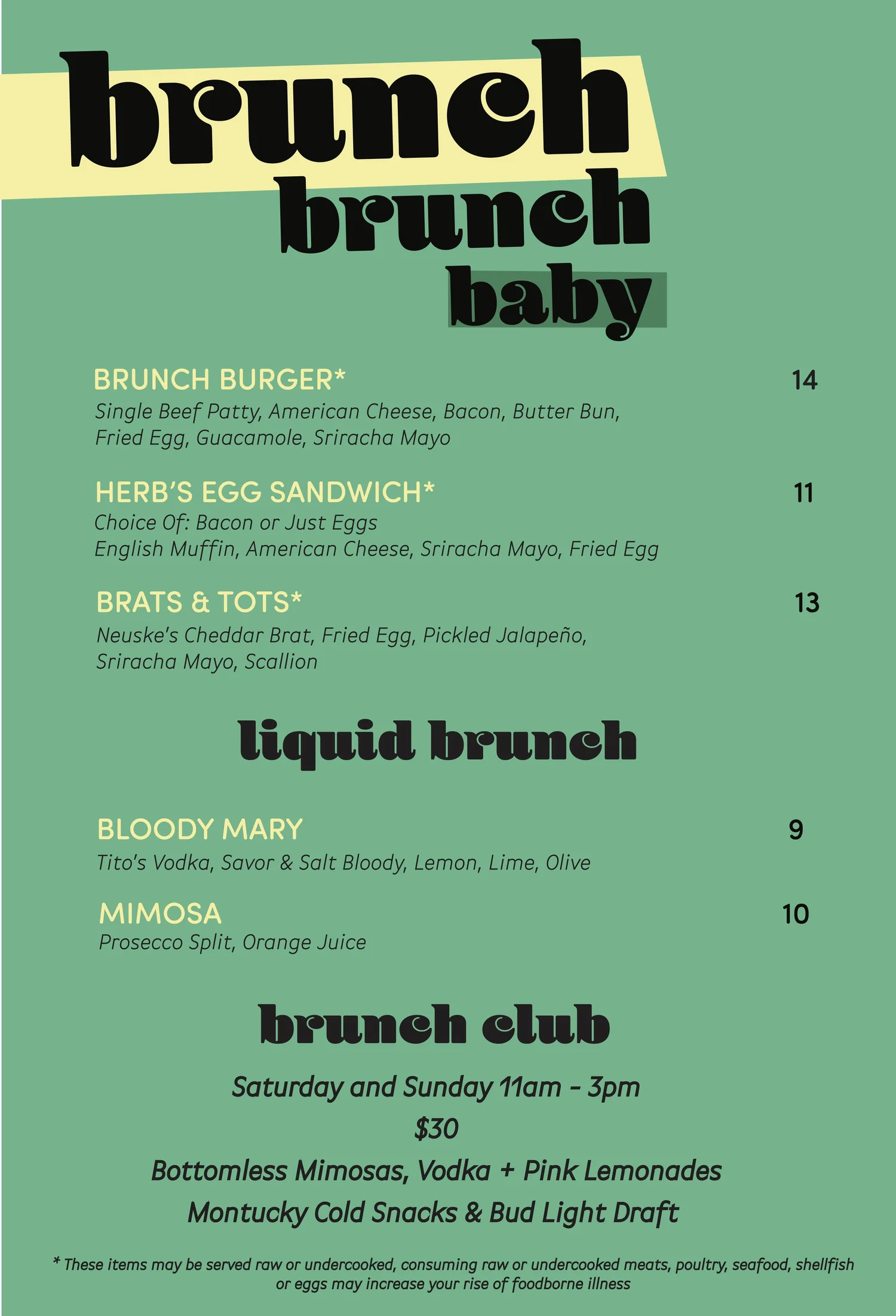 brunch
brunch
baby

BRUNCH BURGER* 14
Single Beef Patty, American Cheese, Bacon, Butter Bun, Fried Egg, Guacamole, Sriracha Mayo

HERB'S EGG SANDWICH* 11
Choice Of: Bacon or Just Eggs
English Muffin, American Cheese, Sriracha Mayo, Fried Egg

BRATS & TOTS* 13
Neuske's Cheddar Brat, Fried Egg, Pickled Jalapeño, Sriracha Mayo, Scallion

liquid brunch

BLOODY MARY 9
Tito's Vodka, Savor & Salt Bloody, Lemon, Lime, Olive

MIMOSA 10
Prosecco Split, Orange Juice

brunch club

Saturday and Sunday 11am - 3pm
$30
Bottomless Mimosas, Vodka + Pink Lemonades
Montucky Cold Snacks & Bud Light Draft

* These items may be served raw or undercooked, consuming raw or undercooked meats, poultry, seafood, shellfish or eggs may increase your rise of foodborne illness